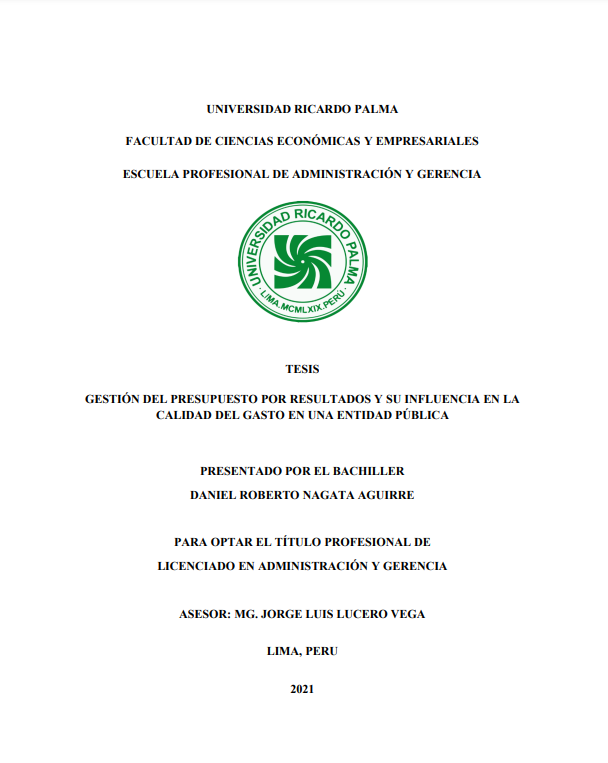 UNIVERSIDAD RICARDO PALMA

FACULTAD DE CIENCIAS ECONÓMICAS Y EMPRESARIALES

ESCUELA PROFESIONAL DE ADMINISTRACIÓN Y GERENCIA

UNIVERSIDAD RICARDO PALMA

LIMA.MCMLXIX.PERU

TESIS

GESTIÓN DEL PRESUPUESTO POR RESULTADOS Y SU INFLUENCIA EN LA CALIDAD DEL GASTO EN UNA ENTIDAD PÚBLICA

PRESENTADO POR EL BACHILLER

DANIEL ROBERTO NAGATA AGUIRRE

PARA OPTAR EL TÍTULO PROFESIONAL DE

LICENCIADO EN ADMINISTRACIÓN Y GERENCIA

ASESOR: MG. JORGE LUIS LUCERO VEGA

LIMA, PERU

2021